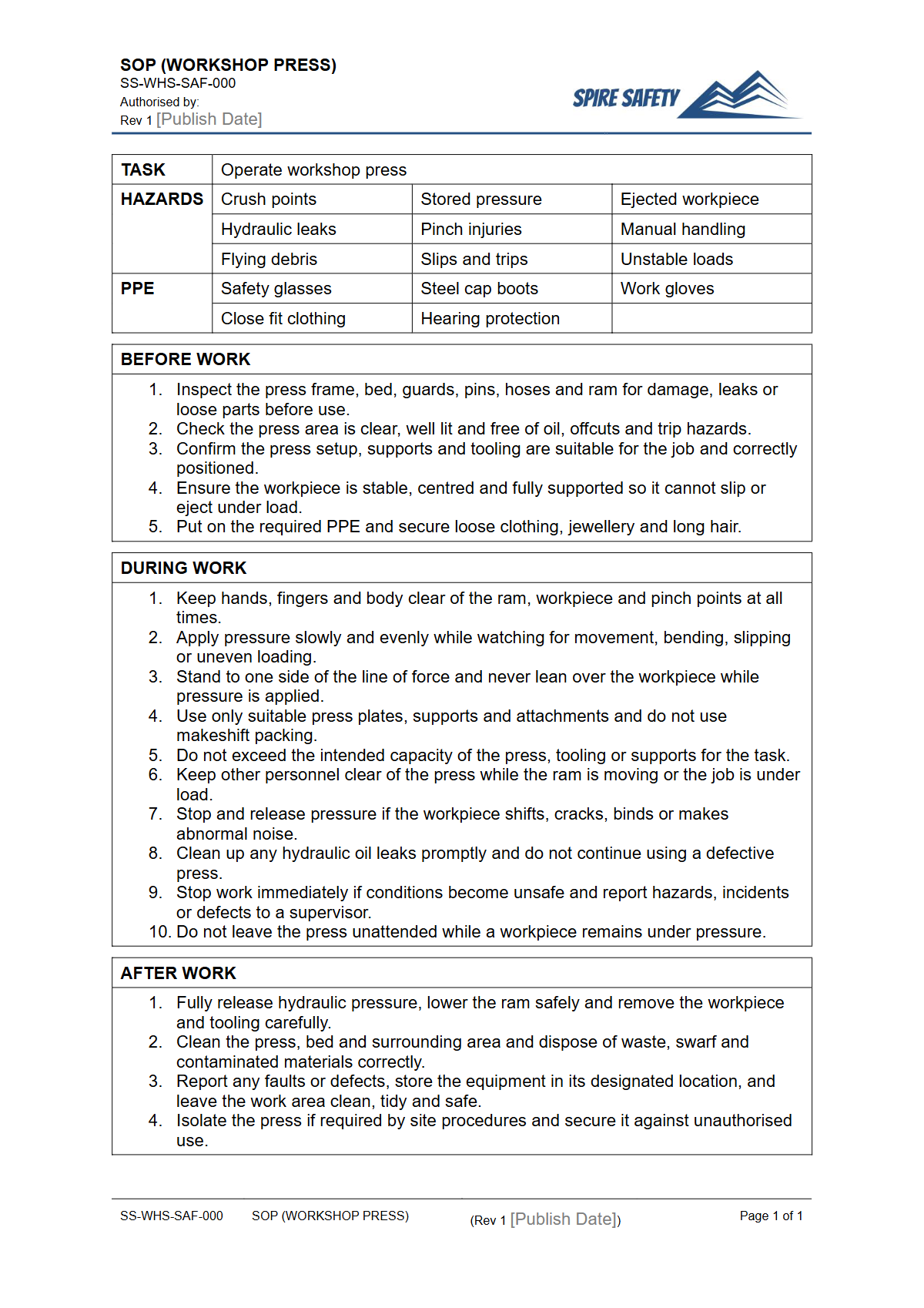 SOP (WORKSHOP PRESS)
SS-WHS-SAF-000
Authorised by:
Rev 1 [Publish Date]

SPIRE SAFETY

| TASK | Operate workshop press | | |
|---|---|---|---|
| HAZARDS | Crush points | Stored pressure | Ejected workpiece |
| | Hydraulic leaks | Pinch injuries | Manual handling |
| | Flying debris | Slips and trips | Unstable loads |
| PPE | Safety glasses | Steel cap boots | Work gloves |
| | Close fit clothing | Hearing protection | |

BEFORE WORK

1. Inspect the press frame, bed, guards, pins, hoses and ram for damage, leaks or loose parts before use.
2. Check the press area is clear, well lit and free of oil, offcuts and trip hazards.
3. Confirm the press setup, supports and tooling are suitable for the job and correctly positioned.
4. Ensure the workpiece is stable, centred and fully supported so it cannot slip or eject under load.
5. Put on the required PPE and secure loose clothing, jewellery and long hair.

DURING WORK

1. Keep hands, fingers and body clear of the ram, workpiece and pinch points at all times.
2. Apply pressure slowly and evenly while watching for movement, bending, slipping or uneven loading.
3. Stand to one side of the line of force and never lean over the workpiece while pressure is applied.
4. Use only suitable press plates, supports and attachments and do not use makeshift packing.
5. Do not exceed the intended capacity of the press, tooling or supports for the task.
6. Keep other personnel clear of the press while the ram is moving or the job is under load.
7. Stop and release pressure if the workpiece shifts, cracks, binds or makes abnormal noise.
8. Clean up any hydraulic oil leaks promptly and do not continue using a defective press.
9. Stop work immediately if conditions become unsafe and report hazards, incidents or defects to a supervisor.
10. Do not leave the press unattended while a workpiece remains under pressure.

AFTER WORK

1. Fully release hydraulic pressure, lower the ram safely and remove the workpiece and tooling carefully.
2. Clean the press, bed and surrounding area and dispose of waste, swarf and contaminated materials correctly.
3. Report any faults or defects, store the equipment in its designated location, and leave the work area clean, tidy and safe.
4. Isolate the press if required by site procedures and secure it against unauthorised use.

SS-WHS-SAF-000 SOP (WORKSHOP PRESS) (Rev 1 [Publish Date]) Page 1 of 1